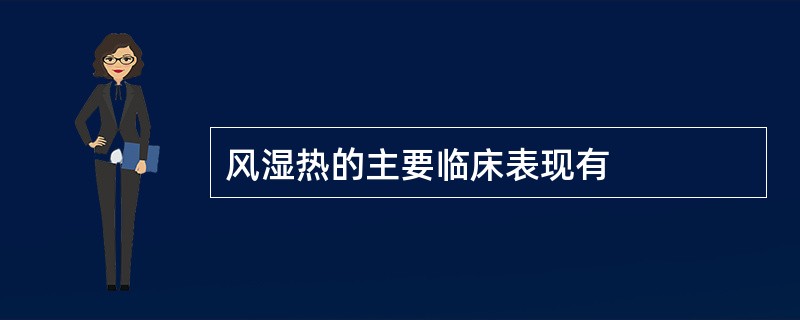 风湿热的主要临床表现有